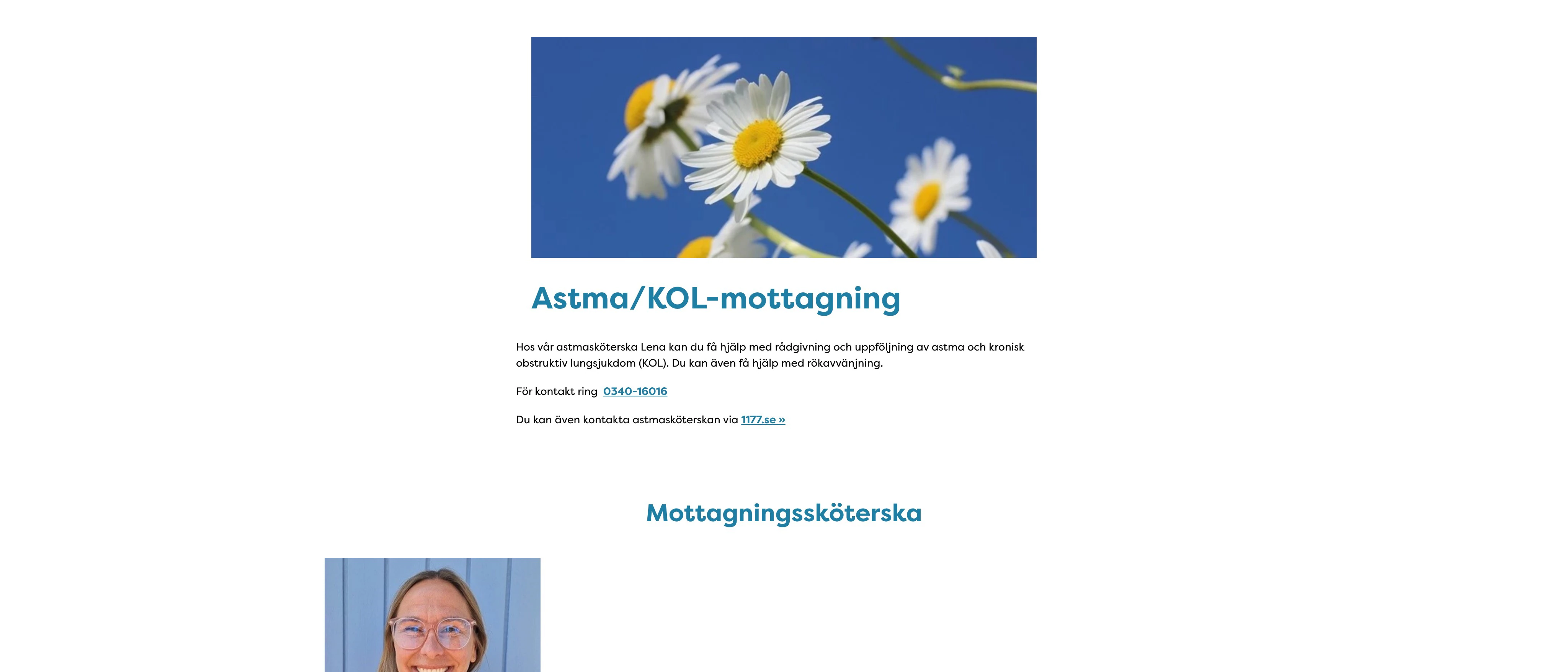 Astma/KOL-mottagning

Hos vår astmasköterska Lena kan du få hjälp med rådgivning och uppföljning av astma och kronisk obstruktiv lungsjukdom (KOL). Du kan även få hjälp med rökavvänjning.

För kontakt ring 0340-16016

Du kan även kontakta astmasköterskan via 1177.se »

Mottagningssköterska